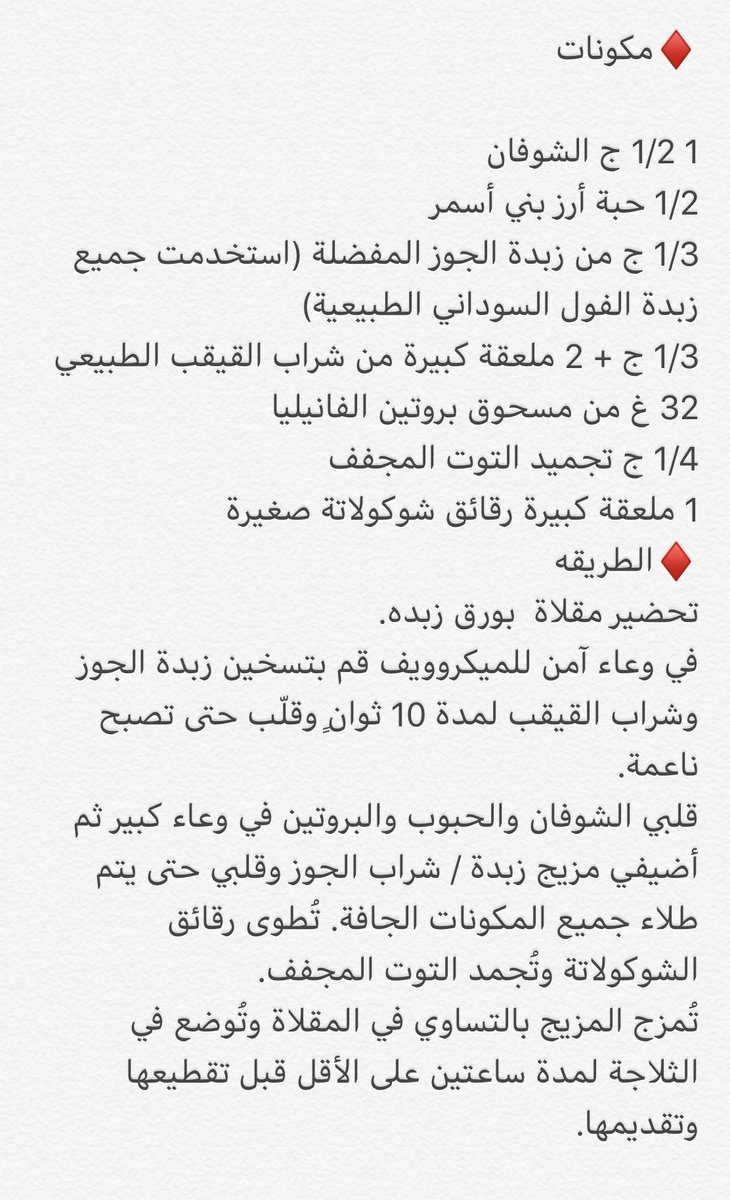 ♦️ مكونات

1 1/2 ج الشوفان
1/2 حبة أرز بني أسمر
1/3 ج من زبدة الجوز المفضلة (استخدمت جميع زبدة الفول السوداني الطبيعية)
1/3 ج + 2 ملعقة كبيرة من شراب القيقب الطبيعي
32 غ من مسحوق بروتين الفانيليا
1/4 ج تجميد التوت المجفف
1 ملعقة كبيرة رقائق شوكولاتة صغيرة
♦️ الطريقه
تحضير مقلاة بورق زبده.
في وعاء آمن للميكروويف قم بتسخين زبدة الجوز وشراب القيقب لمدة 10 ثوانٍ وقلّب حتى تصبح ناعمة.
قلبي الشوفان والحبوب والبروتين في وعاء كبير ثم أضيفي مزيج زبدة / شراب الجوز وقلبي حتى يتم طلاء جميع المكونات الجافة. تُطوى رقائق الشوكولاتة وتُجمد التوت المجفف.
تُمزج المزيج بالتساوي في المقلاة وتُوضع في الثلاجة لمدة ساعتين على الأقل قبل تقطيعها وتقديمها.